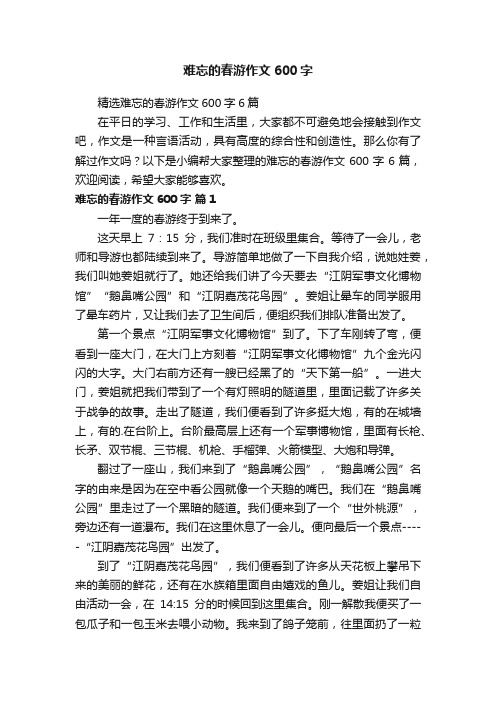 难忘的春游作文 600 字

精选难忘的春游作文 600 字 6 篇

在平日的学习、工作和生活里，大家都不可避免地会接触到作文吧，作文是一种言语活动，具有高度的综合性和创造性。那么你有了解过作文吗？以下是小编帮大家整理的难忘的春游作文 600 字 6 篇，欢迎阅读，希望大家能够喜欢。

难忘的春游作文 600 字 篇 1

一年一度的春游终于到来了。

这天早上 7：15 分，我们准时在班级里集合。等待了一会儿，老师和导游也都陆续到来了。导游简单地做了一下自我介绍，说她姓姜，我们叫她姜姐就行了。她还给我们讲了今天要去“江阴军事文化博物馆”“鹅鼻嘴公园”和“江阴嘉茂花鸟园”。姜姐让晕车的同学服用了晕车药片，又让我们去了卫生间后，便组织我们排队准备出发了。

第一个景点“江阴军事文化博物馆”到了。下了车刚转了弯，便看到一座大门，在大门上方刻着“江阴军事文化博物馆”九个金光闪闪的大字。大门右前方还有一艘已经黑了的“天下第一船”。一进大门，姜姐就把我们带到了一个有灯照明的隧道里，里面记载了许多关于战争的故事。走出了隧道，我们便看到了许多挺大炮，有的在城墙上，有的.在台阶上。台阶最高层上还有一个军事博物馆，里面有长枪、长矛、双节棍、三节棍、机枪、手榴弹、火箭模型、大炮和导弹。

翻过了一座山，我们来到了“鹅鼻嘴公园”，“鹅鼻嘴公园”名字的由来是因为在空中看公园就像一个天鹅的嘴巴。我们在“鹅鼻嘴公园”里走过了一个黑暗的隧道。我们便来到了一个“世外桃源”，旁边还有一道瀑布。我们在这里休息了一会儿。便向最后一个景点-----“江阴嘉茂花鸟园”出发了。

到了“江阴嘉茂花鸟园”，我们便看到了许多从天花板上攀吊下来的美丽的鲜花，还有在水族箱里面自由嬉戏的鱼儿。姜姐让我们自由活动一会，在 14:15 分的时候回到这里集合。刚一解散我便买了一包瓜子和一包玉米去喂小动物。我来到了鸽子笼前，往里面扔了一粒